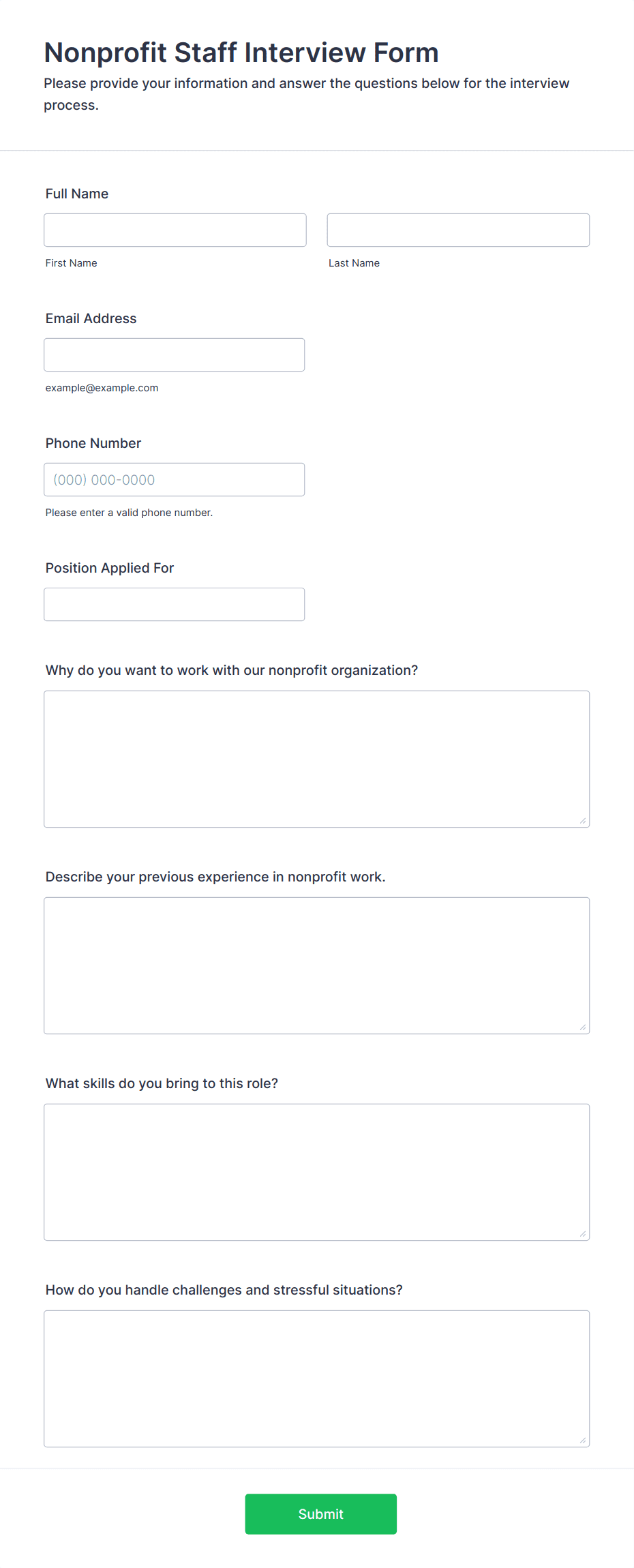 Nonprofit Staff Interview Form
Please provide your information and answer the questions below for the interview process.

Full Name

First Name

Last Name

Email Address

example@example.com

Phone Number

(000) 000-0000

Please enter a valid phone number.

Position Applied For

Why do you want to work with our nonprofit organization?

Describe your previous experience in nonprofit work.

What skills do you bring to this role?

How do you handle challenges and stressful situations?

Submit